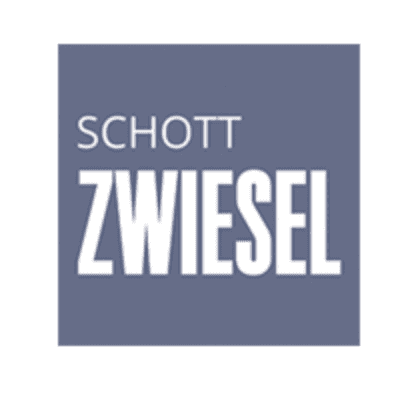 SCHOTT
ZWIESEL